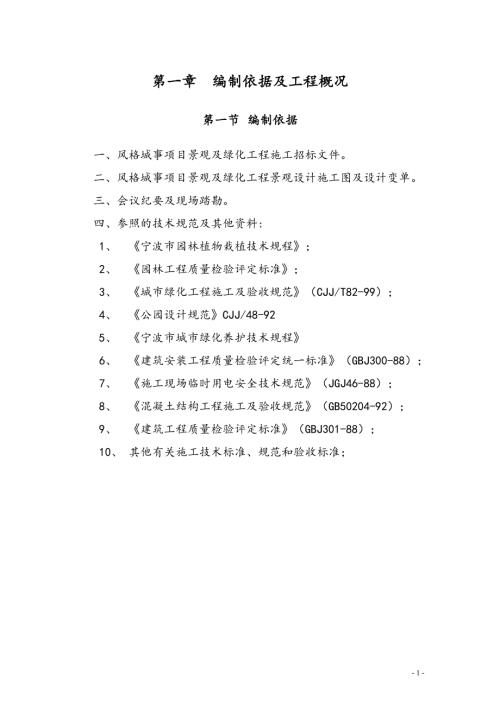 第一章 编制依据及工程概况

第一节 编制依据

一、风格城事项目景观及绿化工程施工招标文件。

二、风格城事项目景观及绿化工程景观设计施工图及设计变单。

三、会议纪要及现场踏勘。

四、参照的技术规范及其他资料：

1、《宁波市园林植物栽植技术规程》；

2、《园林工程质量检验评定标准》；

3、《城市绿化工程施工及验收规范》（CJJ/T82-99）；

4、《公园设计规范》CJJ/48-92

5、《宁波市城市绿化养护技术规程》

6、《建筑安装工程质量检验评定统一标准》（GBJ300-88）；

7、《施工现场临时用电安全技术规范》（JGJ46-88）；

8、《混凝土结构工程施工及验收规范》（GB50204-92）；

9、《建筑工程质量检验评定标准》（GBJ301-88）；

10、其他有关施工技术标准、规范和验收标准；

- 1 -